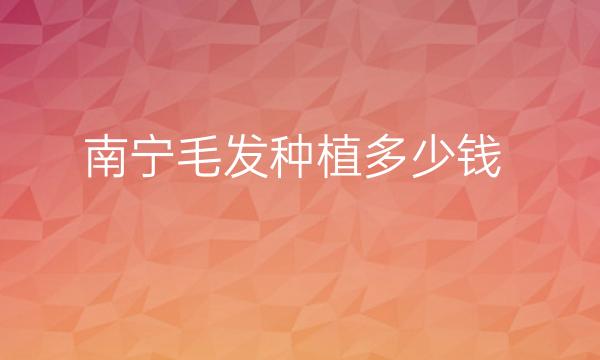 南宁毛发种植多少钱